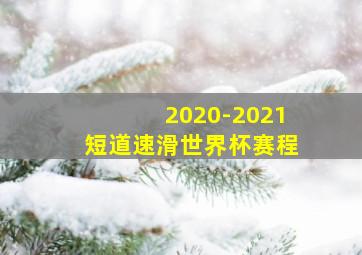 2020-2021
短道速滑世界杯赛程